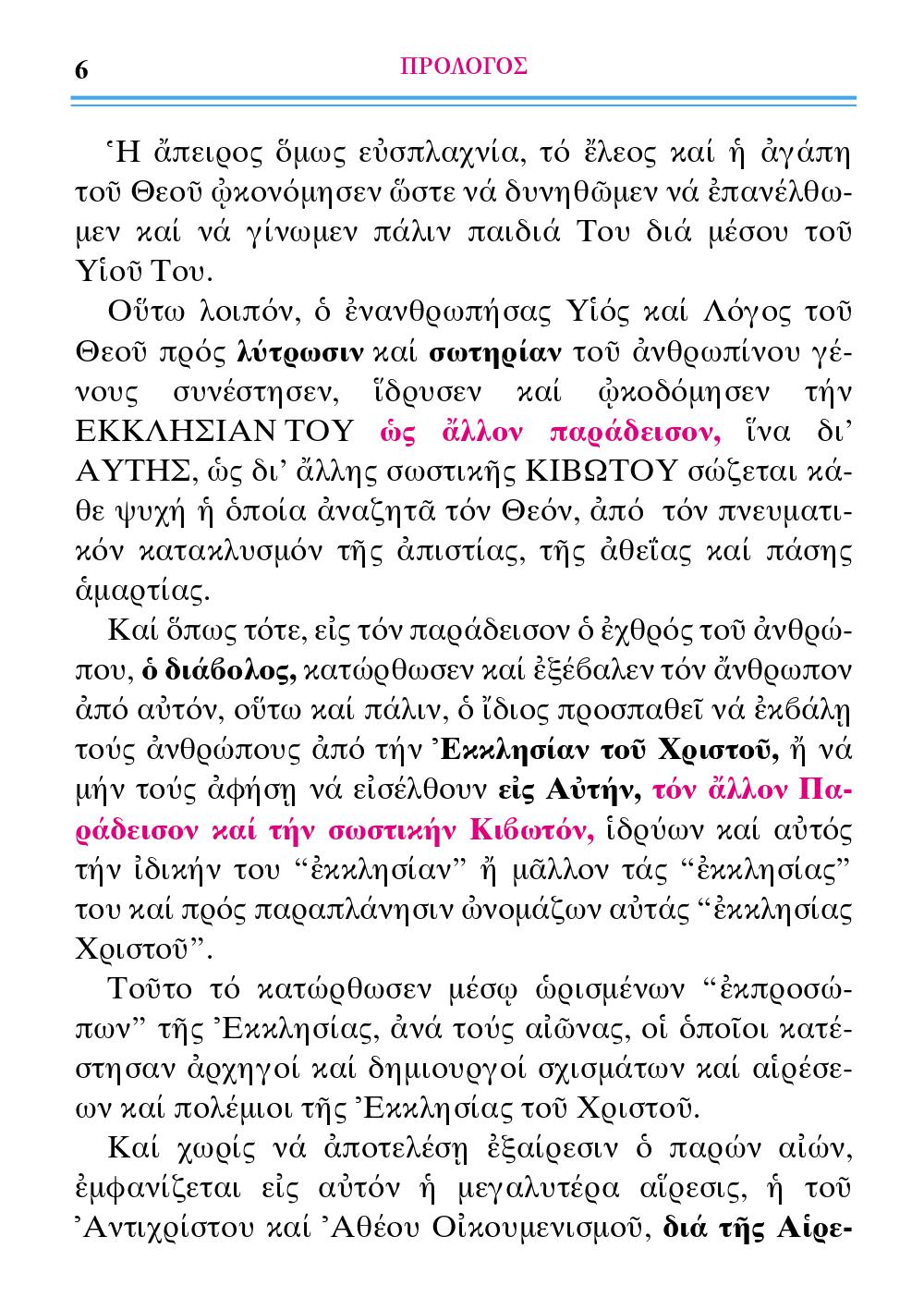 6 ΠΡΟΛΟΓΟΣ

Ἡ ἄπειρος ὅμως εὐσπλαχνία, τό ἔλεος καί ἡ ἀγάπη τοῦ Θεοῦ ᾠκονόμησεν ὥστε νά δυνηθῶμεν νά ἐπανέλθωμεν καί νά γίνωμεν πάλιν παιδιά Του διά μέσου τοῦ Υἱοῦ Του.

Οὕτω λοιπόν, ὁ ἐνανθρωπήσας Υἱός καί Λόγος τοῦ Θεοῦ πρός λύτρωσιν καί σωτηρίαν τοῦ ἀνθρωπίνου γένους συνέστησεν, ἵδρυσεν καί ᾠκοδόμησεν τήν ΕΚΚΛΗΣΙΑΝ ΤΟΥ ὡς ἄλλον παράδεισον, ἵνα δι' ΑΥΤΗΣ, ὡς δι' ἄλλης σωστικῆς ΚΙΒΩΤΟΥ σώζεται κάθε ψυχή ἡ ὁποία ἀναζητᾶ τόν Θεόν, ἀπό τόν πνευματικόν κατακλυσμόν τῆς ἀπιστίας, τῆς ἀθεΐας καί πάσης ἁμαρτίας.

Καί ὅπως τότε, εἰς τόν παράδεισον ὁ ἐχθρός τοῦ ἀνθρώπου, ὁ διάβολος, κατώρθωσεν καί ἐξέβαλεν τόν ἄνθρωπον ἀπό αὐτόν, οὕτω καί πάλιν, ὁ ἴδιος προσπαθεῖ νά ἐκβάλῃ τούς ἀνθρώπους ἀπό τήν Ἐκκλησίαν τοῦ Χριστοῦ, ἤ νά μήν τούς ἀφήσῃ νά εἰσέλθουν εἰς Αὐτήν, τόν ἄλλον Παράδεισον καί τήν σωστικήν Κιβωτόν, ἱδρύων καί αὐτός τήν ἰδικήν του "ἐκκλησίαν" ἤ μᾶλλον τάς "ἐκκλησίας" του καί πρός παραπλάνησιν ὠνομάζων αὐτάς "ἐκκλησίας Χριστοῦ".

Τοῦτο τό κατώρθωσεν μέσῳ ὡρισμένων "ἐκπροσώπων" τῆς Ἐκκλησίας, ἀνά τούς αἰῶνας, οἱ ὁποῖοι κατέστησαν ἀρχηγοί καί δημιουργοί σχισμάτων καί αἱρέσεων καί πολέμιοι τῆς Ἐκκλησίας τοῦ Χριστοῦ.

Καί χωρίς νά ἀποτελέσῃ ἐξαίρεσιν ὁ παρών αἰών, ἐμφανίζεται εἰς αὐτόν ἡ μεγαλυτέρα αἵρεσις, ἡ τοῦ Ἀντιχρίστου καί Ἀθέου Οἰκουμενισμοῦ, διά τῆς Αἱρε-